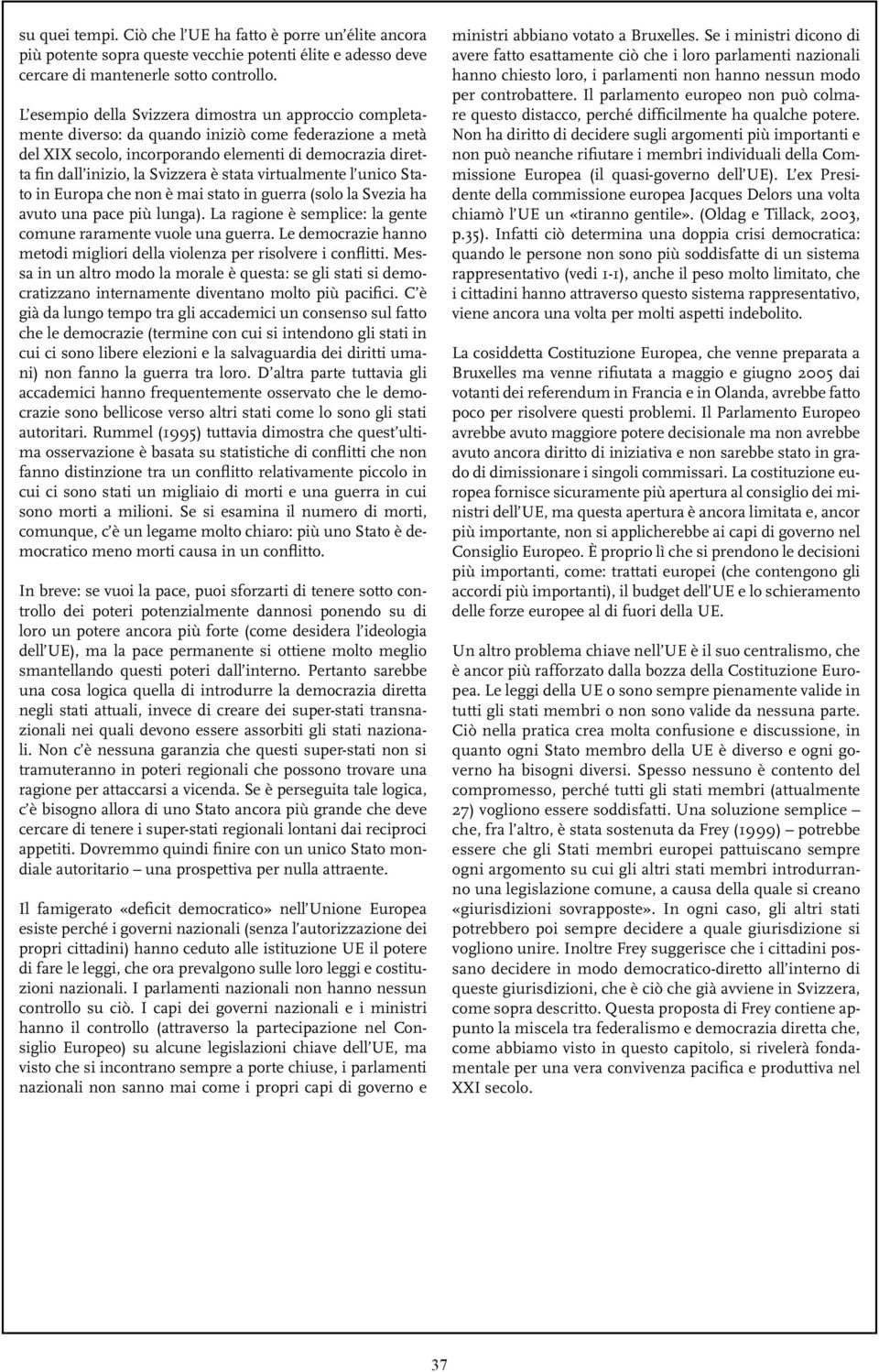 su quei tempi. Ciò che l'UE ha fatto è porre un'élite ancora più potente sopra queste vecchie potenti élite e adesso deve cercare di mantenerle sotto controllo.

L'esempio della Svizzera dimostra un approccio completamente diverso: da quando iniziò come federazione a metà del XIX secolo, incorporando elementi di democrazia diretta fin dall'inizio, la Svizzera è stata virtualmente l'unico Stato in Europa che non è mai stato in guerra (solo la Svezia ha avuto una pace più lunga). La ragione è semplice: la gente comune raramente vuole una guerra. Le democrazie hanno metodi migliori della violenza per risolvere i conflitti. Messa in un altro modo la morale è questa: se gli stati si democratizzano internamente diventano molto più pacifici. C'è già da lungo tempo tra gli accademici un consenso sul fatto che le democrazie (termine con cui si intendono gli stati in cui ci sono libere elezioni e la salvaguardia dei diritti umani) non fanno la guerra tra loro. D'altra parte tuttavia gli accademici hanno frequentemente osservato che le democrazie sono bellicose verso altri stati come lo sono gli stati autoritari. Rummel (1995) tuttavia dimostra che quest'ultima osservazione è basata su statistiche di conflitti che non fanno distinzione tra un conflitto relativamente piccolo in cui ci sono stati un migliaio di morti e una guerra in cui sono morti a milioni. Se si esamina il numero di morti, comunque, c'è un legame molto chiaro: più uno Stato è democratico meno morti causa in un conflitto.

In breve: se vuoi la pace, puoi sforzarti di tenere sotto controllo dei poteri potenzialmente dannosi ponendo su di loro un potere ancora più forte (come desidera l'ideologia dell'UE), ma la pace permanente si ottiene molto meglio smantellando questi poteri dall'interno. Pertanto sarebbe una cosa logica quella di introdurre la democrazia diretta negli stati attuali, invece di creare dei super-stati transnazionali nei quali devono essere assorbiti gli stati nazionali. Non c'è nessuna garanzia che questi super-stati non si tramuteranno in poteri regionali che possono trovare una ragione per attaccarsi a vicenda. Se è perseguita tale logica, c'è bisogno allora di uno Stato ancora più grande che deve cercare di tenere i super-stati regionali lontani dai reciproci appetiti. Dovremmo quindi finire con un unico Stato mondiale autoritario – una prospettiva per nulla attraente.

Il famigerato «deficit democratico» nell'Unione Europea esiste perché i governi nazionali (senza l'autorizzazione dei propri cittadini) hanno ceduto alle istituzione UE il potere di fare le leggi, che ora prevalgono sulle loro leggi e costituzioni nazionali. I parlamenti nazionali non hanno nessun controllo su ciò. I capi dei governi nazionali e i ministri hanno il controllo (attraverso la partecipazione nel Consiglio Europeo) su alcune legislazioni chiave dell'UE, ma visto che si incontrano sempre a porte chiuse, i parlamenti nazionali non sanno mai come i propri capi di governo e ministri abbiano votato a Bruxelles. Se i ministri dicono di avere fatto esattamente ciò che i loro parlamenti nazionali hanno chiesto loro, i parlamenti non hanno nessun modo per controbattere. Il parlamento europeo non può colmare questo distacco, perché difficilmente ha qualche potere. Non ha diritto di decidere sugli argomenti più importanti e non può neanche rifiutare i membri individuali della Commissione Europea (il quasi-governo dell'UE). L'ex Presidente della commissione europea Jacques Delors una volta chiamò l'UE un «tiranno gentile». (Oldag e Tillack, 2003, p.35). Infatti ciò determina una doppia crisi democratica: quando le persone non sono più soddisfatte di un sistema rappresentativo (vedi 1-1), anche il peso molto limitato, che i cittadini hanno attraverso questo sistema rappresentativo, viene ancora una volta per molti aspetti indebolito.

La cosiddetta Costituzione Europea, che venne preparata a Bruxelles ma venne rifiutata a maggio e giugno 2005 dai votanti dei referendum in Francia e in Olanda, avrebbe fatto poco per risolvere questi problemi. Il Parlamento Europeo avrebbe avuto maggiore potere decisionale ma non avrebbe avuto ancora diritto di iniziativa e non sarebbe stato in grado di dimissionare i singoli commissari. La costituzione europea fornisce sicuramente più apertura al consiglio dei ministri dell'UE, ma questa apertura è ancora limitata e, ancor più importante, non si applicherebbe ai capi di governo nel Consiglio Europeo. È proprio lì che si prendono le decisioni più importanti, come: trattati europei (che contengono gli accordi più importanti), il budget dell'UE e lo schieramento delle forze europee al di fuori della UE.

Un altro problema chiave nell'UE è il suo centralismo, che è ancor più rafforzato dalla bozza della Costituzione Europea. Le leggi della UE o sono sempre pienamente valide in tutti gli stati membri o non sono valide da nessuna parte. Ciò nella pratica crea molta confusione e discussione, in quanto ogni Stato membro della UE è diverso e ogni governo ha bisogni diversi. Spesso nessuno è contento del compromesso, perché tutti gli stati membri (attualmente 27) vogliono essere soddisfatti. Una soluzione semplice – che, fra l'altro, è stata sostenuta da Frey (1999) – potrebbe essere che gli Stati membri europei pattuiscano sempre ogni argomento su cui gli altri stati membri introdurranno una legislazione comune, a causa della quale si creano «giurisdizioni sovrapposte». In ogni caso, gli altri stati potrebbero poi sempre decidere a quale giurisdizione si vogliono unire. Inoltre Frey suggerisce che i cittadini possano decidere in modo democratico-diretto all'interno di queste giurisdizioni, che è ciò che già avviene in Svizzera, come sopra descritto. Questa proposta di Frey contiene appunto la miscela tra federalismo e democrazia diretta che, come abbiamo visto in questo capitolo, si rivelerà fondamentale per una vera convivenza pacifica e produttiva nel XXI secolo.

37